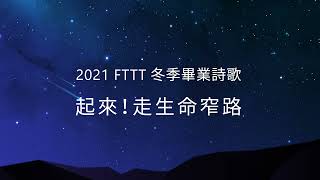 2021 FTTT 冬季畢業詩歌

起來!走生命窄路